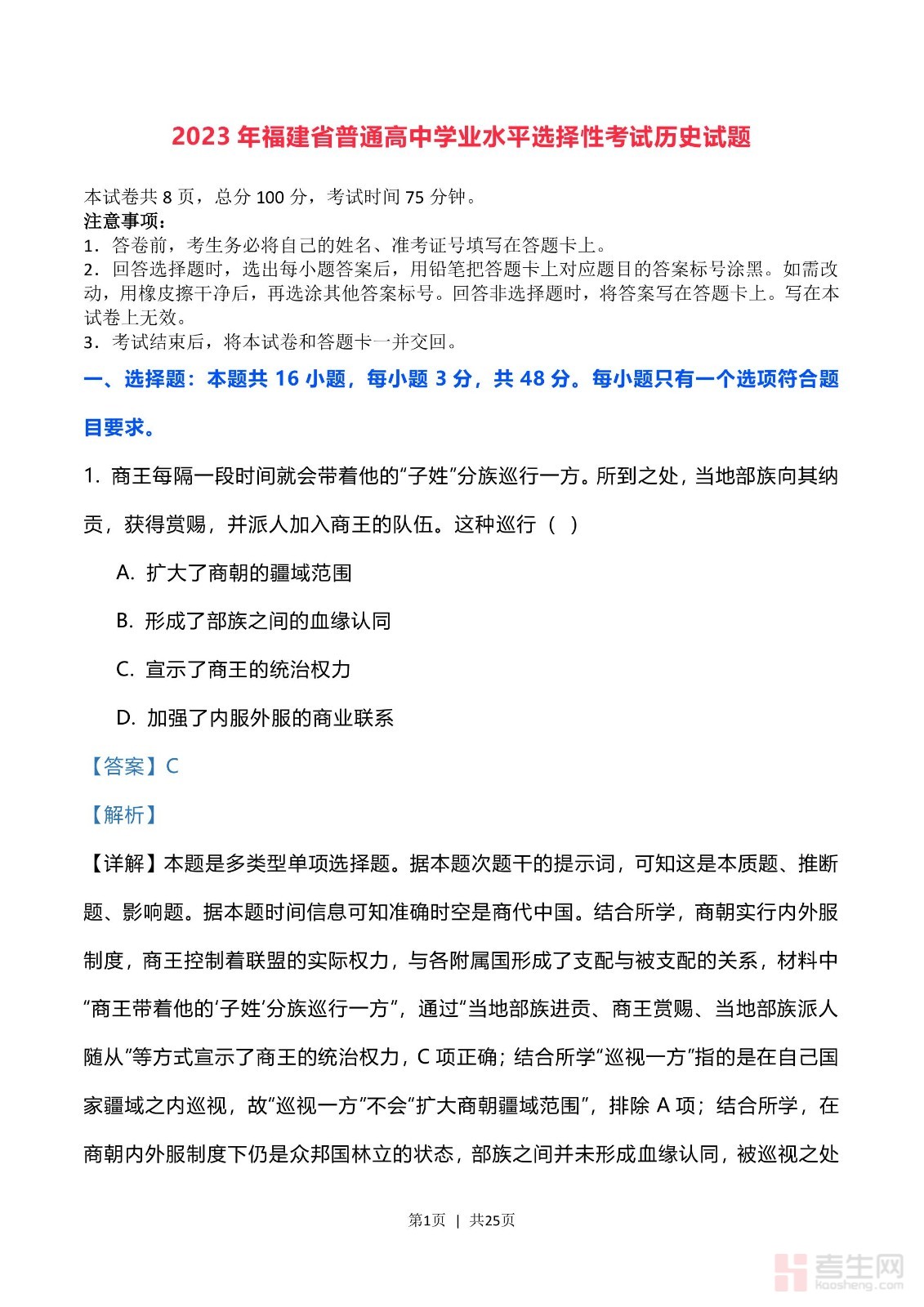 2023 年福建省普通高中学业水平选择性考试历史试题

本试卷共 8 页，总分 100 分，考试时间 75 分钟。
注意事项：
1．答卷前，考生务必将自己的姓名、准考证号填写在答题卡上。
2．回答选择题时，选出每小题答案后，用铅笔把答题卡上对应题目的答案标号涂黑。如需改动，用橡皮擦干净后，再选涂其他答案标号。回答非选择题时，将答案写在答题卡上。写在本试卷上无效。
3．考试结束后，将本试卷和答题卡一并交回。

一、选择题：本题共 16 小题，每小题 3 分，共 48 分。每小题只有一个选项符合题目要求。

1. 商王每隔一段时间就会带着他的“子姓”分族巡行一方。所到之处，当地部族向其纳贡，获得赏赐，并派人加入商王的队伍。这种巡行（ ）

A. 扩大了商朝的疆域范围

B. 形成了部族之间的血缘认同

C. 宣示了商王的统治权力

D. 加强了内服外服的商业联系

【答案】C

【解析】

【详解】本题是多类型单项选择题。据本题次题干的提示词，可知这是本质题、推断题、影响题。据本题时间信息可知准确时空是商代中国。结合所学，商朝实行内外服制度，商王控制着联盟的实际权力，与各附属国形成了支配与被支配的关系，材料中“商王带着他的‘子姓’分族巡行一方”，通过“当地部族进贡、商王赏赐、当地部族派人随从”等方式宣示了商王的统治权力，C 项正确；结合所学“巡视一方”指的是在自己国家疆域之内巡视，故“巡视一方”不会“扩大商朝疆域范围”，排除 A 项；结合所学，在商朝内外服制度下仍是众邦国林立的状态，部族之间并未形成血缘认同，被巡视之处

第1页 | 共25页

考生网 kaosheng.com